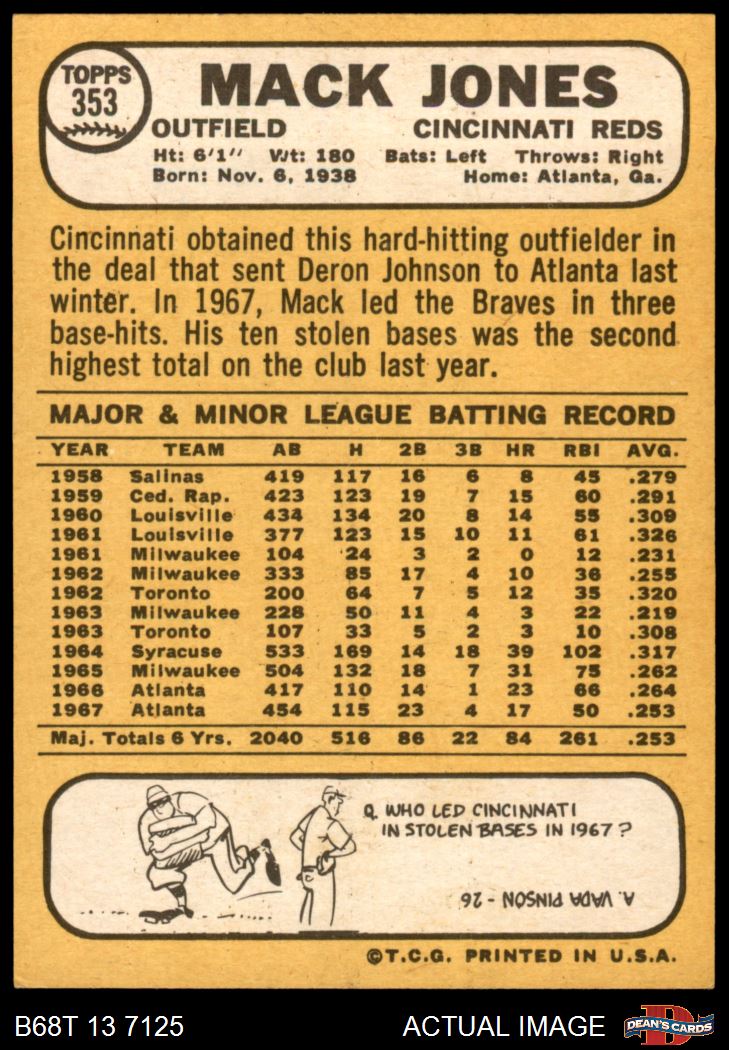 TOPPS 353

MACK JONES

OUTFIELD CINCINNATI REDS

Ht: 6'1" Wt: 180 Bats: Left Throws: Right
Born: Nov. 6, 1938 Home: Atlanta, Ga.

Cincinnati obtained this hard-hitting outfielder in the deal that sent Deron Johnson to Atlanta last winter. In 1967, Mack led the Braves in three base-hits. His ten stolen bases was the second highest total on the club last year.

MAJOR & MINOR LEAGUE BATTING RECORD

| YEAR | TEAM | AB | H | 2B | 3B | HR | RBI | AVG. |
|---|---|---|---|---|---|---|---|---|
| 1958 | Salinas | 419 | 117 | 16 | 6 | 8 | 45 | .279 |
| 1959 | Ced. Rap. | 423 | 123 | 19 | 7 | 15 | 60 | .291 |
| 1960 | Louisville | 434 | 134 | 20 | 8 | 14 | 55 | .309 |
| 1961 | Louisville | 377 | 123 | 15 | 10 | 11 | 61 | .326 |
| 1961 | Milwaukee | 104 | 24 | 3 | 2 | 0 | 12 | .231 |
| 1962 | Milwaukee | 333 | 85 | 17 | 4 | 10 | 36 | .255 |
| 1962 | Toronto | 200 | 64 | 7 | 5 | 12 | 35 | .320 |
| 1963 | Milwaukee | 228 | 50 | 11 | 4 | 3 | 22 | .219 |
| 1963 | Toronto | 107 | 33 | 5 | 2 | 3 | 10 | .308 |
| 1964 | Syracuse | 533 | 169 | 14 | 18 | 39 | 102 | .317 |
| 1965 | Milwaukee | 504 | 132 | 18 | 7 | 31 | 75 | .262 |
| 1966 | Atlanta | 417 | 110 | 14 | 1 | 23 | 66 | .264 |
| 1967 | Atlanta | 454 | 115 | 23 | 4 | 17 | 50 | .253 |
| Maj. Totals 6 Yrs. | | 2040 | 516 | 86 | 22 | 84 | 261 | .253 |

Q. WHO LED CINCINNATI IN STOLEN BASES IN 1967?

A. VADA PINSON - 26

©T.C.G. PRINTED IN U.S.A.

B68T 13 7125 ACTUAL IMAGE DEAN'S CARDS